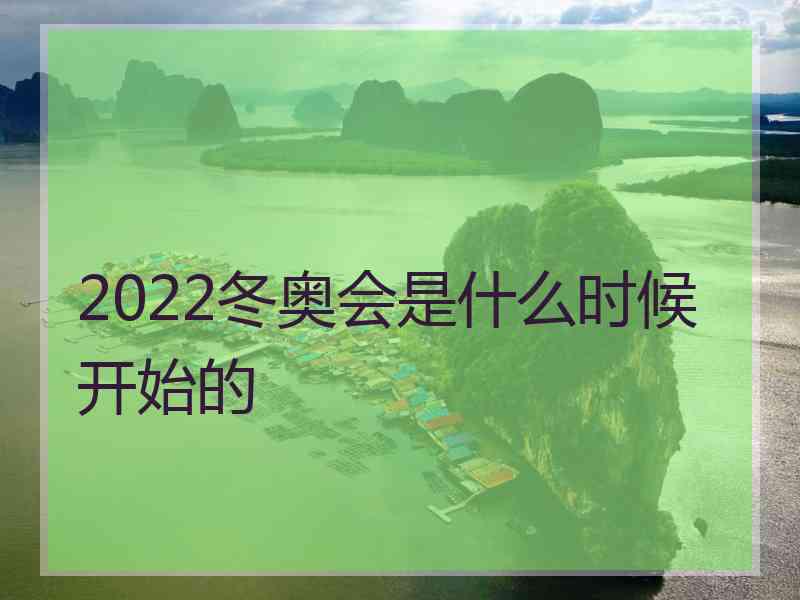 2022冬奥会是什么时候开始的